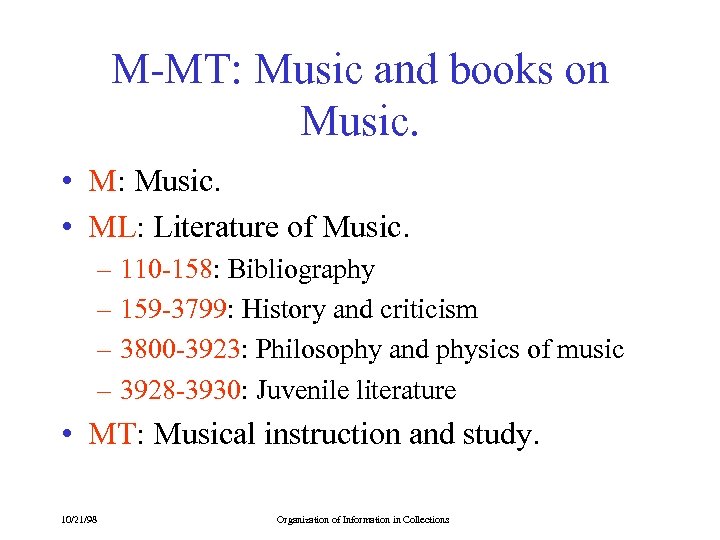 M-MT: Music and books on Music.

• M: Music.
• ML: Literature of Music.
– 110-158: Bibliography
– 159-3799: History and criticism
– 3800-3923: Philosophy and physics of music
– 3928-3930: Juvenile literature
• MT: Musical instruction and study.

10/21/98

Organization of Information in Collections